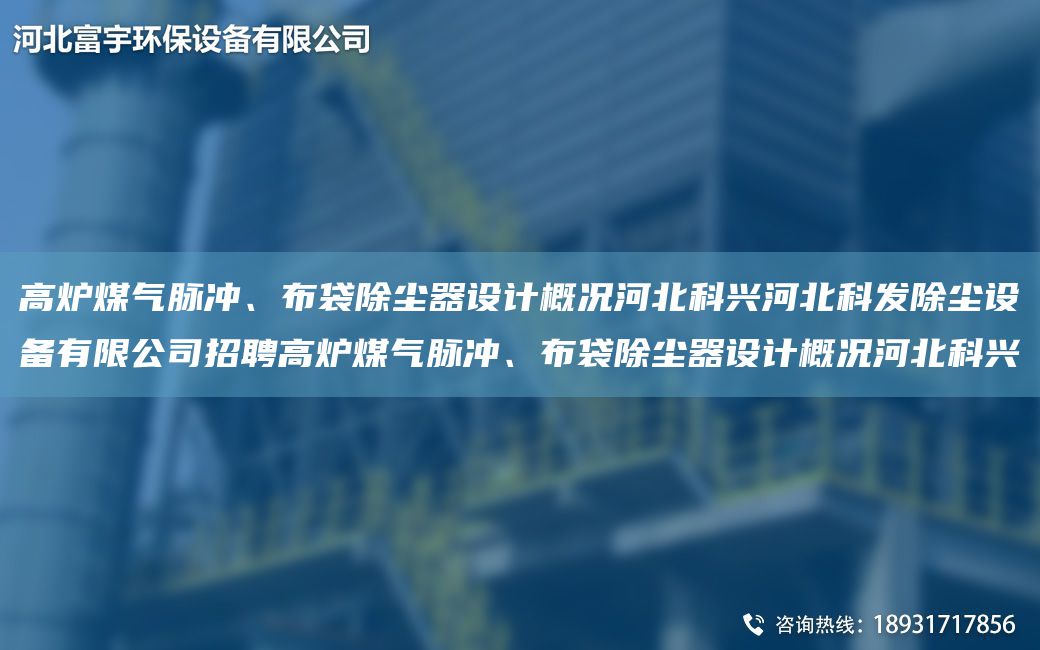 河北富宇环保设备有限公司

高炉煤气脉冲、布袋除尘器设计概况河北科兴河北科发除尘设备有限公司招聘高炉煤气脉冲、布袋除尘器设计概况河北科兴

咨询热线：18931717856